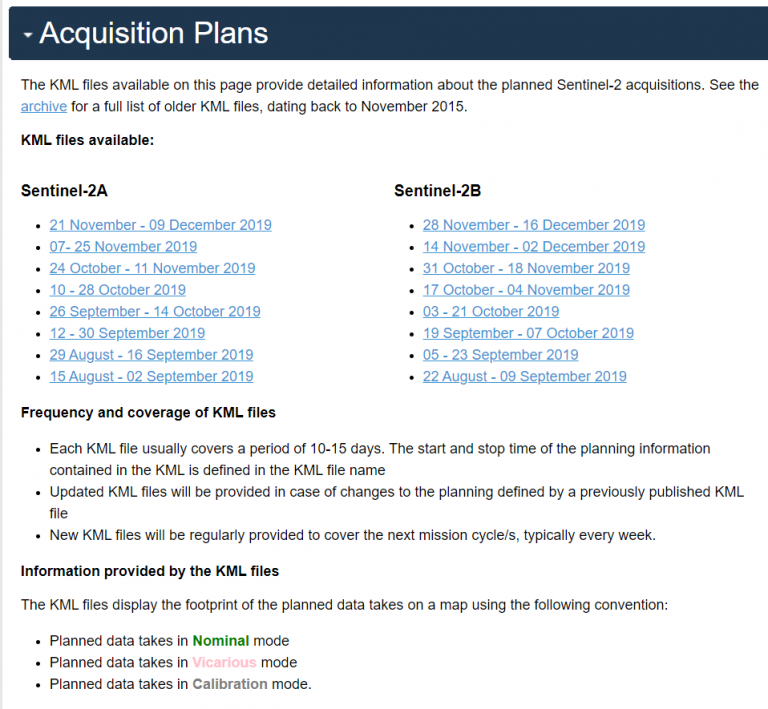 Acquisition Plans

The KML files available on this page provide detailed information about the planned Sentinel-2 acquisitions. See the archive for a full list of older KML files, dating back to November 2015.

KML files available:

Sentinel-2A

- 21 November - 09 December 2019
- 07- 25 November 2019
- 24 October - 11 November 2019
- 10 - 28 October 2019
- 26 September - 14 October 2019
- 12 - 30 September 2019
- 29 August - 16 September 2019
- 15 August - 02 September 2019

Sentinel-2B

- 28 November - 16 December 2019
- 14 November - 02 December 2019
- 31 October - 18 November 2019
- 17 October - 04 November 2019
- 03 - 21 October 2019
- 19 September - 07 October 2019
- 05 - 23 September 2019
- 22 August - 09 September 2019

Frequency and coverage of KML files

- Each KML file usually covers a period of 10-15 days. The start and stop time of the planning information contained in the KML is defined in the KML file name
- Updated KML files will be provided in case of changes to the planning defined by a previously published KML file
- New KML files will be regularly provided to cover the next mission cycle/s, typically every week.

Information provided by the KML files

The KML files display the footprint of the planned data takes on a map using the following convention:

- Planned data takes in Nominal mode
- Planned data takes in Vicarious mode
- Planned data takes in Calibration mode.